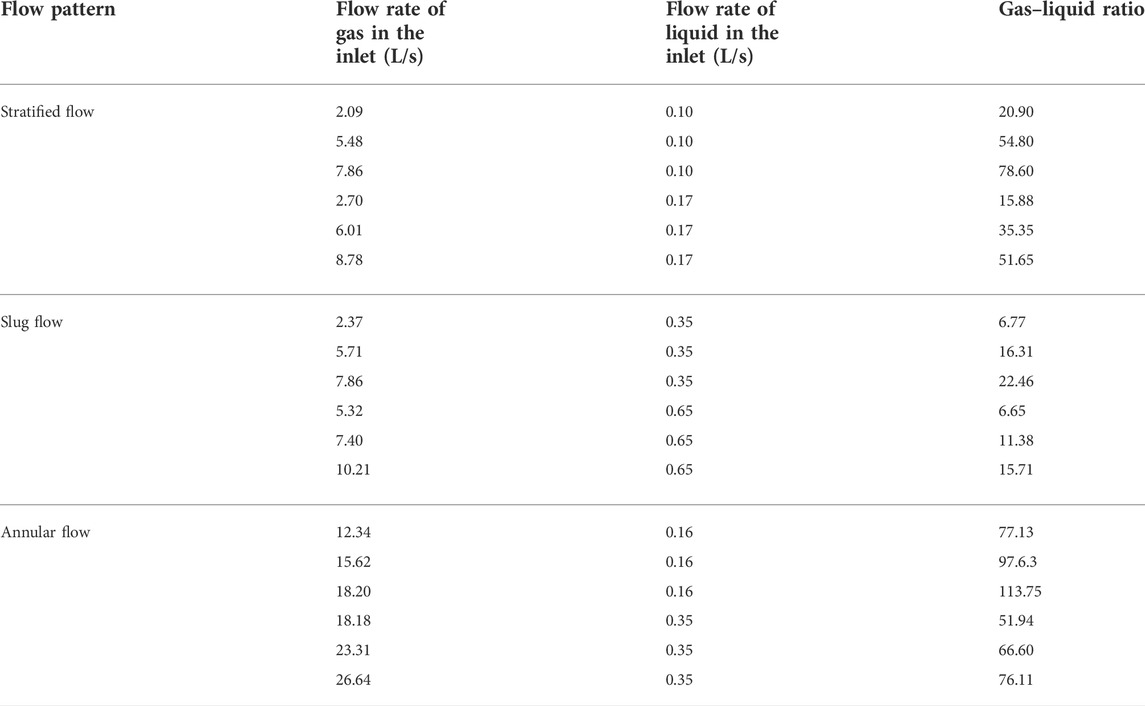 | Flow pattern | Flow rate of gas in the inlet (L/s) | Flow rate of liquid in the inlet (L/s) | Gas–liquid ratio |
|---|---|---|---|
| Stratified flow | 2.09 | 0.10 | 20.90 |
| | 5.48 | 0.10 | 54.80 |
| | 7.86 | 0.10 | 78.60 |
| | 2.70 | 0.17 | 15.88 |
| | 6.01 | 0.17 | 35.35 |
| | 8.78 | 0.17 | 51.65 |
| Slug flow | 2.37 | 0.35 | 6.77 |
| | 5.71 | 0.35 | 16.31 |
| | 7.86 | 0.35 | 22.46 |
| | 5.32 | 0.65 | 6.65 |
| | 7.40 | 0.65 | 11.38 |
| | 10.21 | 0.65 | 15.71 |
| Annular flow | 12.34 | 0.16 | 77.13 |
| | 15.62 | 0.16 | 97.6.3 |
| | 18.20 | 0.16 | 113.75 |
| | 18.18 | 0.35 | 51.94 |
| | 23.31 | 0.35 | 66.60 |
| | 26.64 | 0.35 | 76.11 |